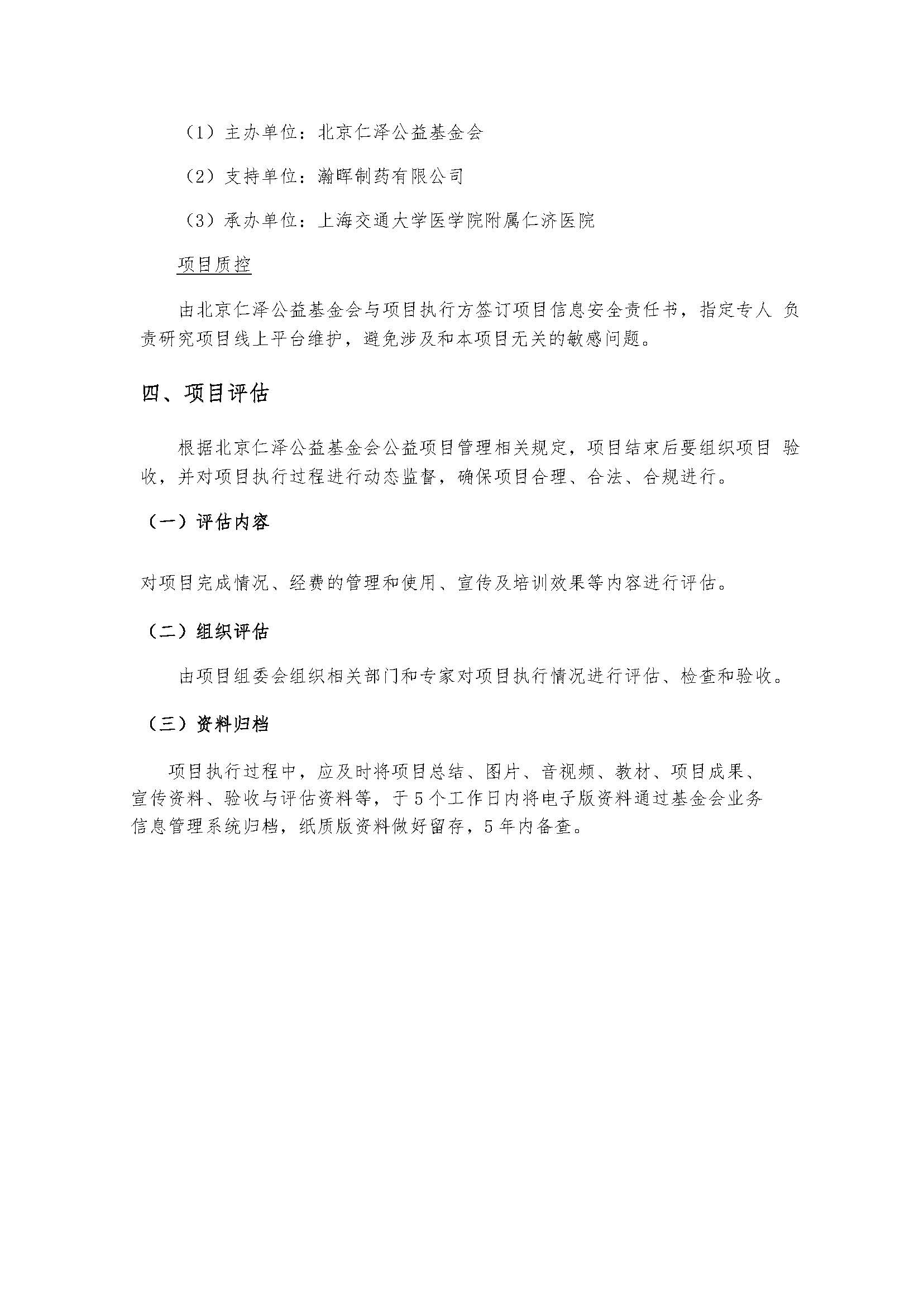 （1）主办单位：北京仁泽公益基金会

（2）支持单位：瀚晖制药有限公司

（3）承办单位：上海交通大学医学院附属仁济医院

项目质控

由北京仁泽公益基金会与项目执行方签订项目信息安全责任书，指定专人 负责研究项目线上平台维护，避免涉及和本项目无关的敏感问题。

四、项目评估

根据北京仁泽公益基金会公益项目管理相关规定，项目结束后要组织项目 验收，并对项目执行过程进行动态监督，确保项目合理、合法、合规进行。

（一）评估内容

对项目完成情况、经费的管理和使用、宣传及培训效果等内容进行评估。

（二）组织评估

由项目组委会组织相关部门和专家对项目执行情况进行评估、检查和验收。

（三）资料归档

项目执行过程中，应及时将项目总结、图片、音视频、教材、项目成果、宣传资料、验收与评估资料等，于5个工作日内将电子版资料通过基金会业务信息管理系统归档，纸质版资料做好留存，5年内备查。